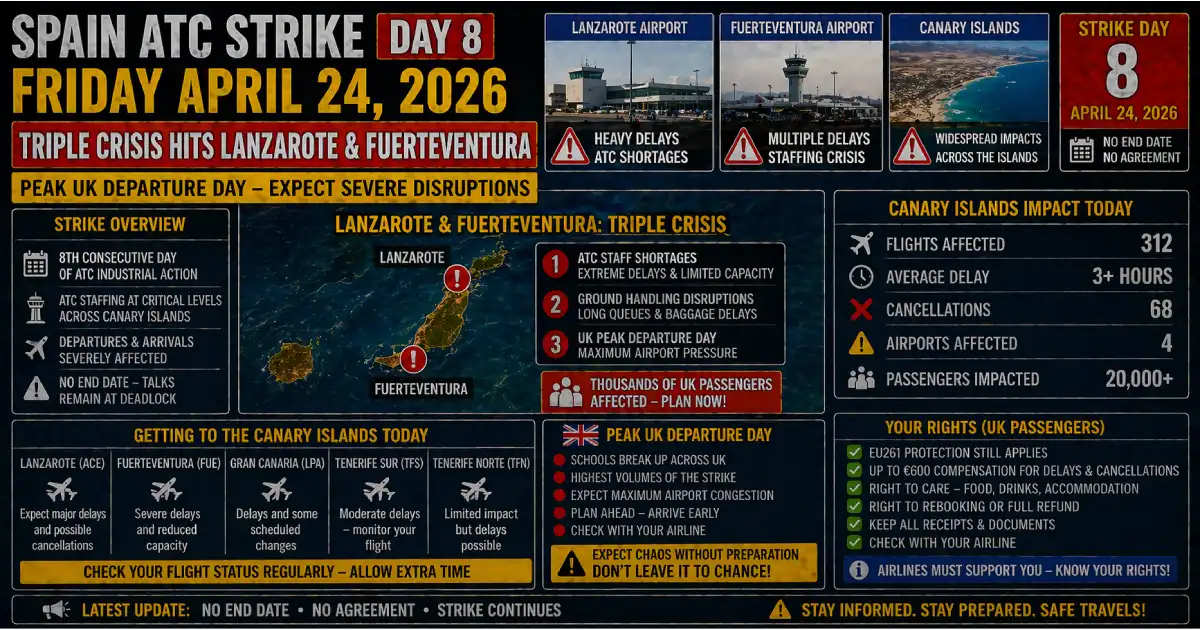 SPAIN ATC STRIKE DAY 8
FRIDAY APRIL 24, 2026

TRIPLE CRISIS HITS LANZAROTE & FUERTEVENTURA

PEAK UK DEPARTURE DAY – EXPECT SEVERE DISRUPTIONS

LANZAROTE AIRPORT
HEAVY DELAYS
ATC SHORTAGES

FUERTEVENTURA AIRPORT
MULTIPLE DELAYS
STAFFING CRISIS

CANARY ISLANDS
WIDESPREAD IMPACTS
ACROSS THE ISLANDS

STRIKE DAY
8
APRIL 24, 2026
NO END DATE
NO AGREEMENT

STRIKE OVERVIEW
8TH CONSECUTIVE DAY OF ATC INDUSTRIAL ACTION
ATC STAFFING AT CRITICAL LEVELS ACROSS CANARY ISLANDS
DEPARTURES & ARRIVALS SEVERELY AFFECTED
NO END DATE – TALKS REMAIN AT DEADLOCK

LANZAROTE & FUERTEVENTURA: TRIPLE CRISIS
LANZAROTE
FUERTEVENTURA
1 ATC STAFF SHORTAGES
EXTREME DELAYS & LIMITED CAPACITY
2 GROUND HANDLING DISRUPTIONS
LONG QUEUES & BAGGAGE DELAYS
3 UK PEAK DEPARTURE DAY
MAXIMUM AIRPORT PRESSURE
THOUSANDS OF UK PASSENGERS AFFECTED – PLAN NOW!

CANARY ISLANDS IMPACT TODAY
FLIGHTS AFFECTED 312
AVERAGE DELAY 3+ HOURS
CANCELLATIONS 68
AIRPORTS AFFECTED 4
PASSENGERS IMPACTED 20,000+

GETTING TO THE CANARY ISLANDS TODAY
LANZAROTE (ACE)
Expect major delays and possible cancellations
FUERTEVENTURA (FUE)
Severe delays and reduced capacity
GRAN CANARIA (LPA)
Delays and some scheduled changes
TENERIFE SUR (TFS)
Moderate delays – monitor your flight
TENERIFE NORTE (TFN)
Limited impact but delays possible
CHECK YOUR FLIGHT STATUS REGULARLY – ALLOW EXTRA TIME

PEAK UK DEPARTURE DAY
• SCHOOLS BREAK UP ACROSS UK
• HIGHEST VOLUMES OF THE STRIKE
• EXPECT MAXIMUM AIRPORT CONGESTION
• PLAN AHEAD – ARRIVE EARLY
• CHECK WITH YOUR AIRLINE
EXPECT CHAOS WITHOUT PREPARATION
DON'T LEAVE IT TO CHANCE!

YOUR RIGHTS (UK PASSENGERS)
☑ EU261 PROTECTION STILL APPLIES
☑ UP TO €600 COMPENSATION FOR DELAYS & CANCELLATIONS
☑ RIGHT TO CARE – FOOD, DRINKS, ACCOMMODATION
☑ RIGHT TO REBOOKING OR FULL REFUND
☑ KEEP ALL RECEIPTS & DOCUMENTS
☑ CHECK WITH YOUR AIRLINE
AIRLINES MUST SUPPORT YOU – KNOW YOUR RIGHTS!

LATEST UPDATE: NO END DATE • NO AGREEMENT • STRIKE CONTINUES
STAY INFORMED. STAY PREPARED. SAFE TRAVELS!